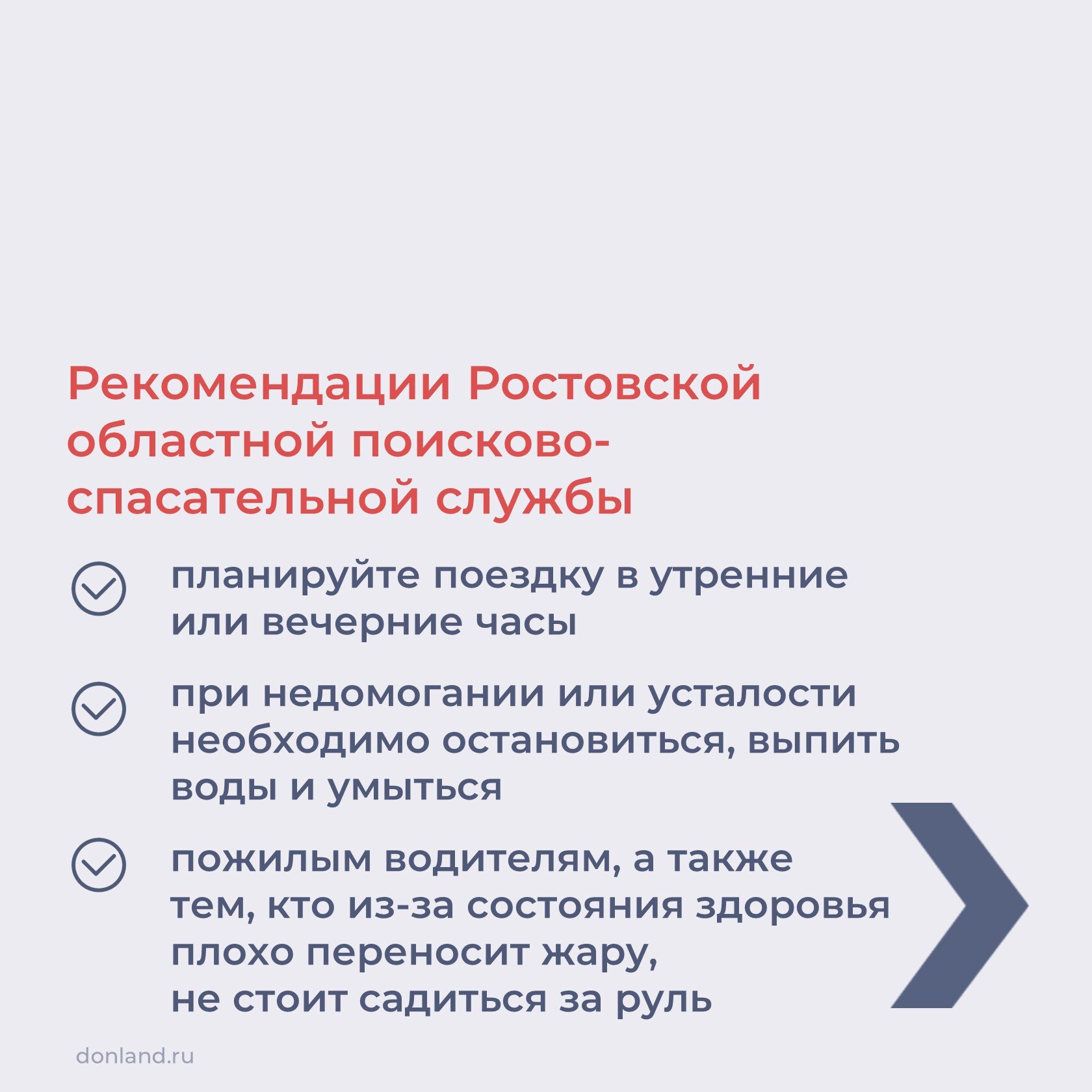 Рекомендации Ростовской областной поисково-спасательной службы

планируйте поездку в утренние или вечерние часы

при недомогании или усталости необходимо остановиться, выпить воды и умыться

пожилым водителям, а также тем, кто из-за состояния здоровья плохо переносит жару, не стоит садиться за руль

donland.ru